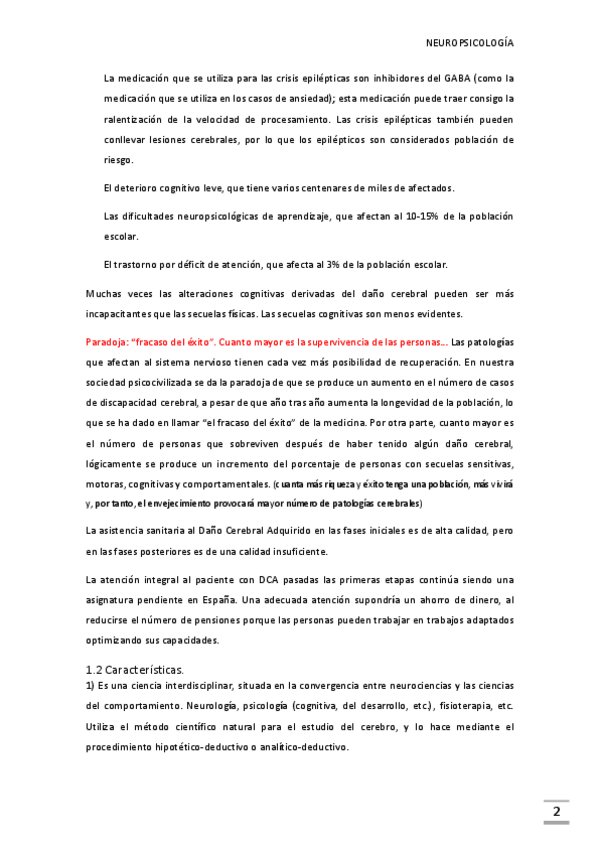 NEUROPSICOLOGÍA

La medicación que se utiliza para las crisis epilépticas son inhibidores del GABA (como la medicación que se utiliza en los casos de ansiedad); esta medicación puede traer consigo la ralentización de la velocidad de procesamiento. Las crisis epilépticas también pueden conllevar lesiones cerebrales, por lo que los epilépticos son considerados población de riesgo.

El deterioro cognitivo leve, que tiene varios centenares de miles de afectados.

Las dificultades neuropsicológicas de aprendizaje, que afectan al 10-15% de la población escolar.

El trastorno por déficit de atención, que afecta al 3% de la población escolar.

Muchas veces las alteraciones cognitivas derivadas del daño cerebral pueden ser más incapacitantes que las secuelas físicas. Las secuelas cognitivas son menos evidentes.

Paradoja: "fracaso del éxito". Cuanto mayor es la supervivencia de las personas... Las patologías que afectan al sistema nervioso tienen cada vez más posibilidad de recuperación. En nuestra sociedad psicocivilizada se da la paradoja de que se produce un aumento en el número de casos de discapacidad cerebral, a pesar de que año tras año aumenta la longevidad de la población, lo que se ha dado en llamar "el fracaso del éxito" de la medicina. Por otra parte, cuanto mayor es el número de personas que sobreviven después de haber tenido algún daño cerebral, lógicamente se produce un incremento del porcentaje de personas con secuelas sensitivas, motoras, cognitivas y comportamentales. (cuanta más riqueza y éxito tenga una población, más vivirá y, por tanto, el envejecimiento provocará mayor número de patologías cerebrales)

La asistencia sanitaria al Daño Cerebral Adquirido en las fases iniciales es de alta calidad, pero en las fases posteriores es de una calidad insuficiente.

La atención integral al paciente con DCA pasadas las primeras etapas continúa siendo una asignatura pendiente en España. Una adecuada atención supondría un ahorro de dinero, al reducirse el número de pensiones porque las personas pueden trabajar en trabajos adaptados optimizando sus capacidades.

1.2 Características.
1) Es una ciencia interdisciplinar, situada en la convergencia entre neurociencias y las ciencias del comportamiento. Neurología, psicología (cognitiva, del desarrollo, etc.), fisioterapia, etc. Utiliza el método científico natural para el estudio del cerebro, y lo hace mediante el procedimiento hipotético-deductivo o analítico-deductivo.

2